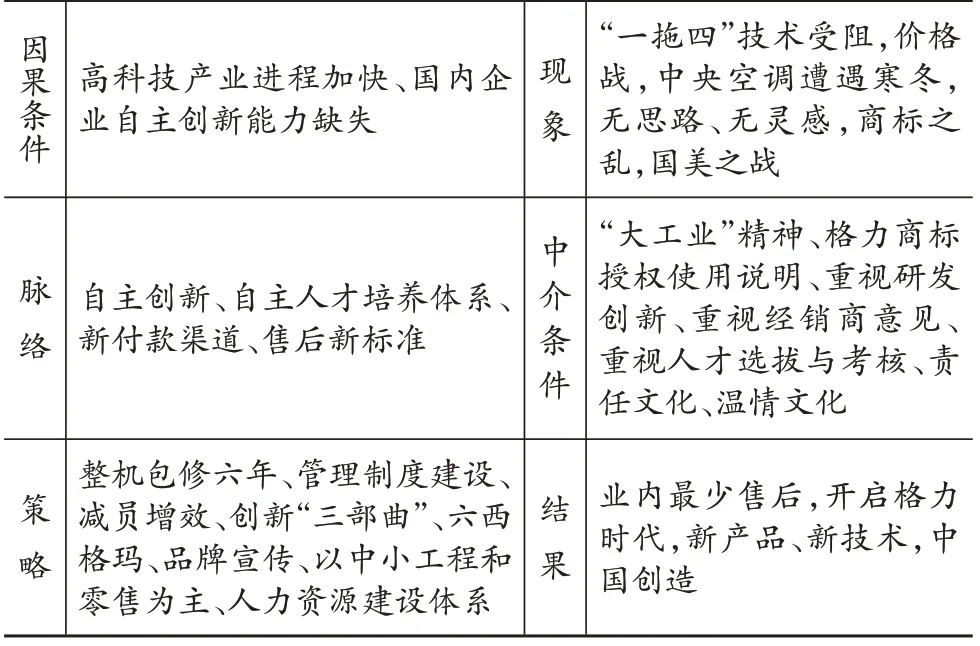 | 因果条件 | 高科技产业进程加快、国内企业自主创新能力缺失 | 现象 | “一拖四”技术受阻，价格战，中央空调遭遇寒冬，无思路、无灵感，商标之乱，国美之战 |
|---|---|---|---|
| 脉络 | 自主创新、自主人才培养体系、新付款渠道、售后新标准 | 中介条件 | “大工业”精神、格力商标授权使用说明、重视研发创新、重视经销商意见、重视人才选拔与考核、责任文化、温情文化 |
| 策略 | 整机包修六年、管理制度建设、减员增效、创新“三部曲”、六西格玛、品牌宣传、以中小工程和零售为主、人力资源建设体系 | 结果 | 业内最少售后，开启格力时代，新产品、新技术，中国创造 |